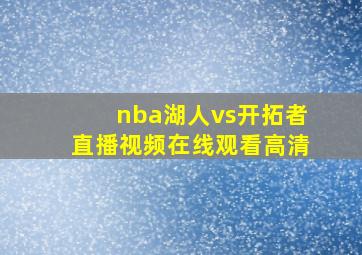 nba湖人vs开拓者
直播视频在线观看高清